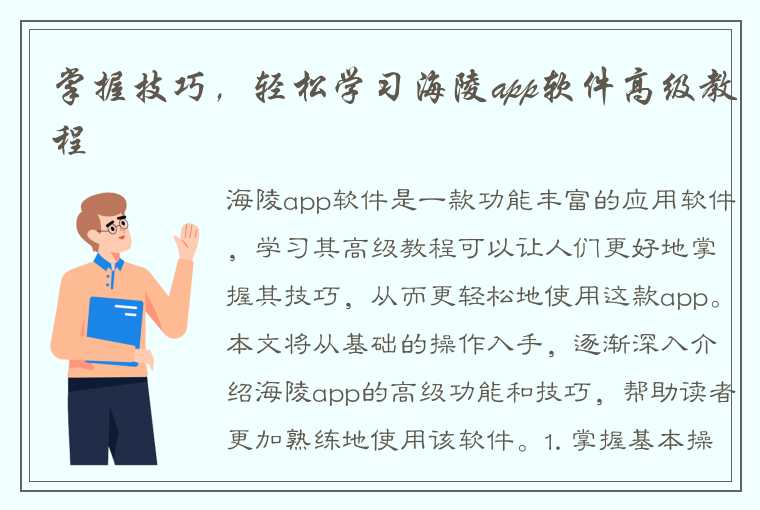 掌握技巧，轻松学习海陵app软件高级教程

海陵app软件是一款功能丰富的应用软件，学习其高级教程可以让人们更好地掌握其技巧，从而更轻松地使用这款app。本文将从基础的操作入手，逐渐深入介绍海陵app的高级功能和技巧，帮助读者更加熟练地使用该软件。1. 掌握基本操